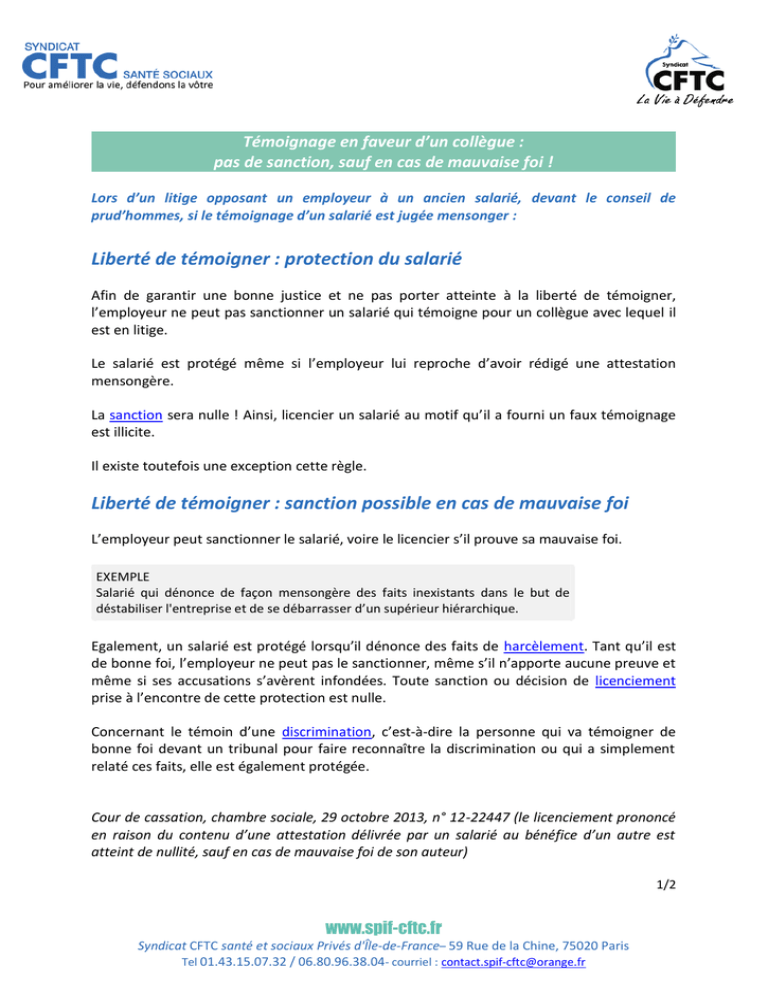 SYNDICAT
CFTC SANTÉ SOCIAUX
Pour améliorer la vie, défendons la vôtre

Syndicat
CFTC
La Vie à Défendre

Témoignage en faveur d'un collègue :
pas de sanction, sauf en cas de mauvaise foi !

Lors d'un litige opposant un employeur à un ancien salarié, devant le conseil de prud'hommes, si le témoignage d'un salarié est jugée mensonger :

Liberté de témoigner : protection du salarié

Afin de garantir une bonne justice et ne pas porter atteinte à la liberté de témoigner, l'employeur ne peut pas sanctionner un salarié qui témoigne pour un collègue avec lequel il est en litige.

Le salarié est protégé même si l'employeur lui reproche d'avoir rédigé une attestation mensongère.

La sanction sera nulle ! Ainsi, licencier un salarié au motif qu'il a fourni un faux témoignage est illicite.

Il existe toutefois une exception cette règle.

Liberté de témoigner : sanction possible en cas de mauvaise foi

L'employeur peut sanctionner le salarié, voire le licencier s'il prouve sa mauvaise foi.

EXEMPLE
Salarié qui dénonce de façon mensongère des faits inexistants dans le but de déstabiliser l'entreprise et de se débarrasser d'un supérieur hiérarchique.

Egalement, un salarié est protégé lorsqu'il dénonce des faits de harcèlement. Tant qu'il est de bonne foi, l'employeur ne peut pas le sanctionner, même s'il n'apporte aucune preuve et même si ses accusations s'avèrent infondées. Toute sanction ou décision de licenciement prise à l'encontre de cette protection est nulle.

Concernant le témoin d'une discrimination, c'est-à-dire la personne qui va témoigner de bonne foi devant un tribunal pour faire reconnaître la discrimination ou qui a simplement relaté ces faits, elle est également protégée.

Cour de cassation, chambre sociale, 29 octobre 2013, n° 12-22447 (le licenciement prononcé en raison du contenu d'une attestation délivrée par un salarié au bénéfice d'un autre est atteint de nullité, sauf en cas de mauvaise foi de son auteur)

1/2

www.spif-cftc.fr
Syndicat CFTC santé et sociaux Privés d'Île-de-France– 59 Rue de la Chine, 75020 Paris
Tel 01.43.15.07.32 / 06.80.96.38.04- courriel : contact.spif-cftc@orange.fr